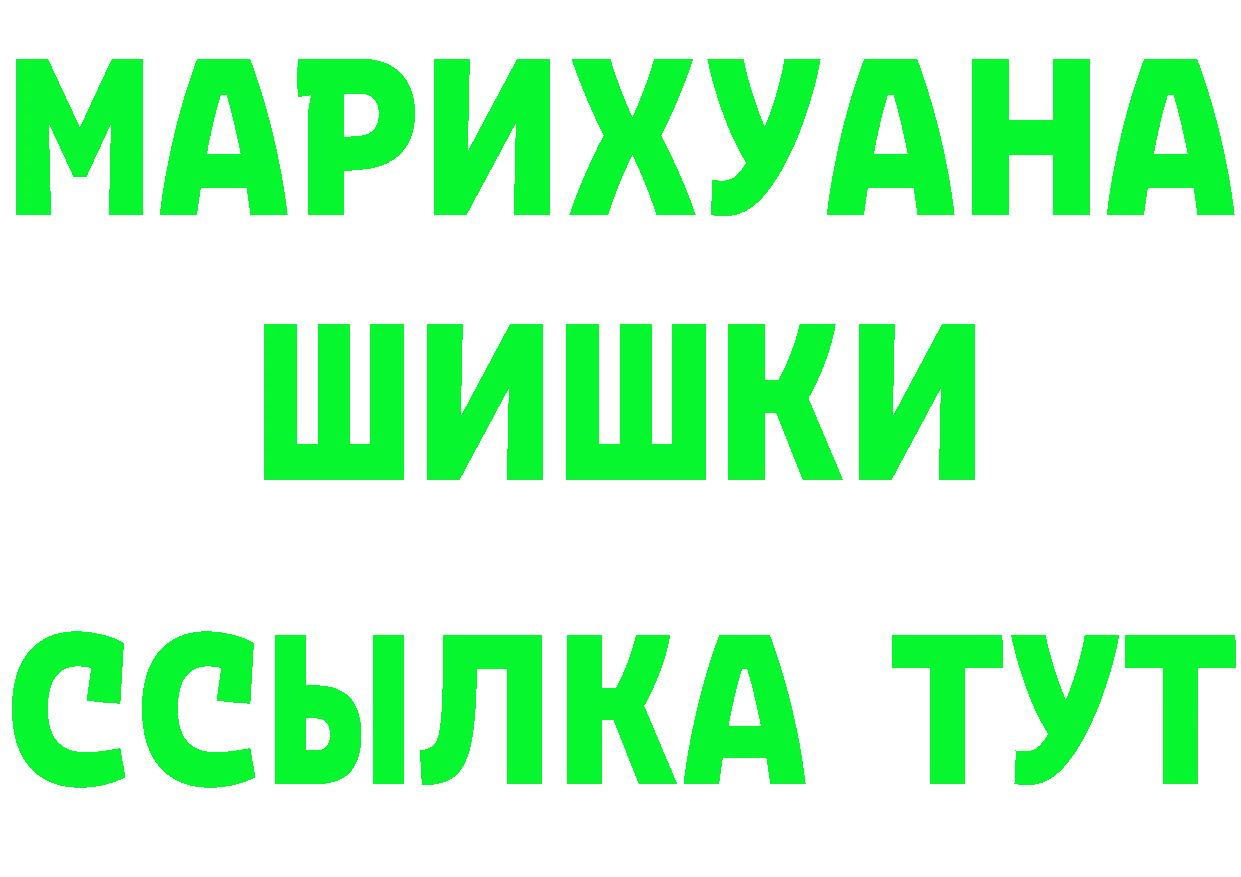 МАРИХУАНА
ШИШКИ
ССЫЛКА ТУТ